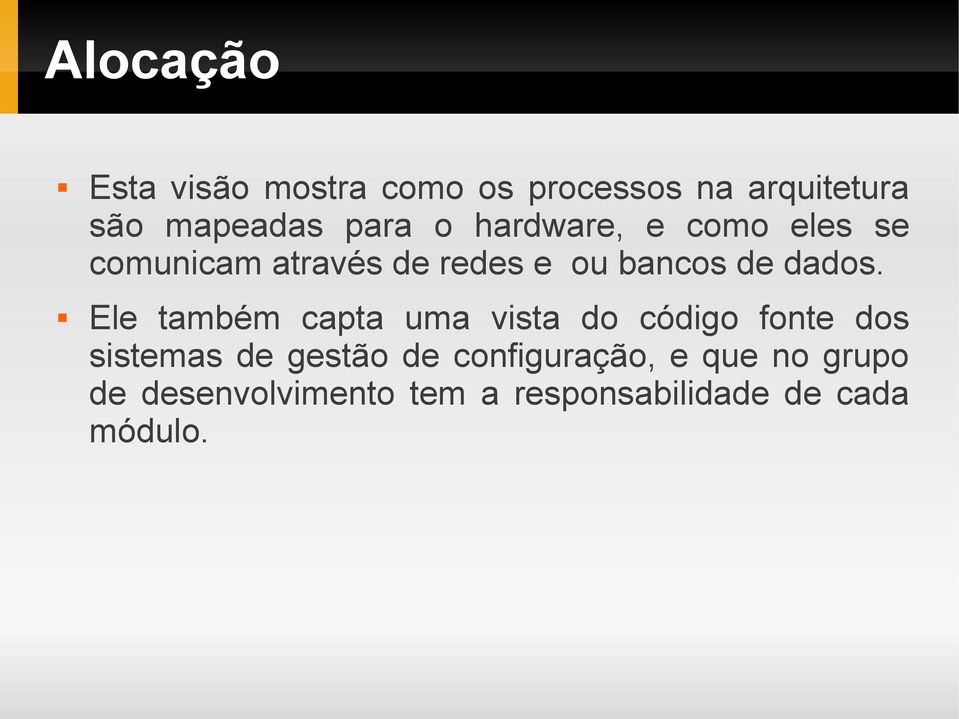 Alocação

▪ Esta visão mostra como os processos na arquitetura são mapeadas para o hardware, e como eles se comunicam através de redes e ou bancos de dados.

▪ Ele também capta uma vista do código fonte dos sistemas de gestão de configuração, e que no grupo de desenvolvimento tem a responsabilidade de cada módulo.